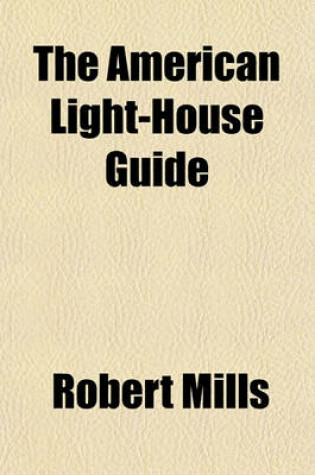 The American Light-House Guide

Robert Mills